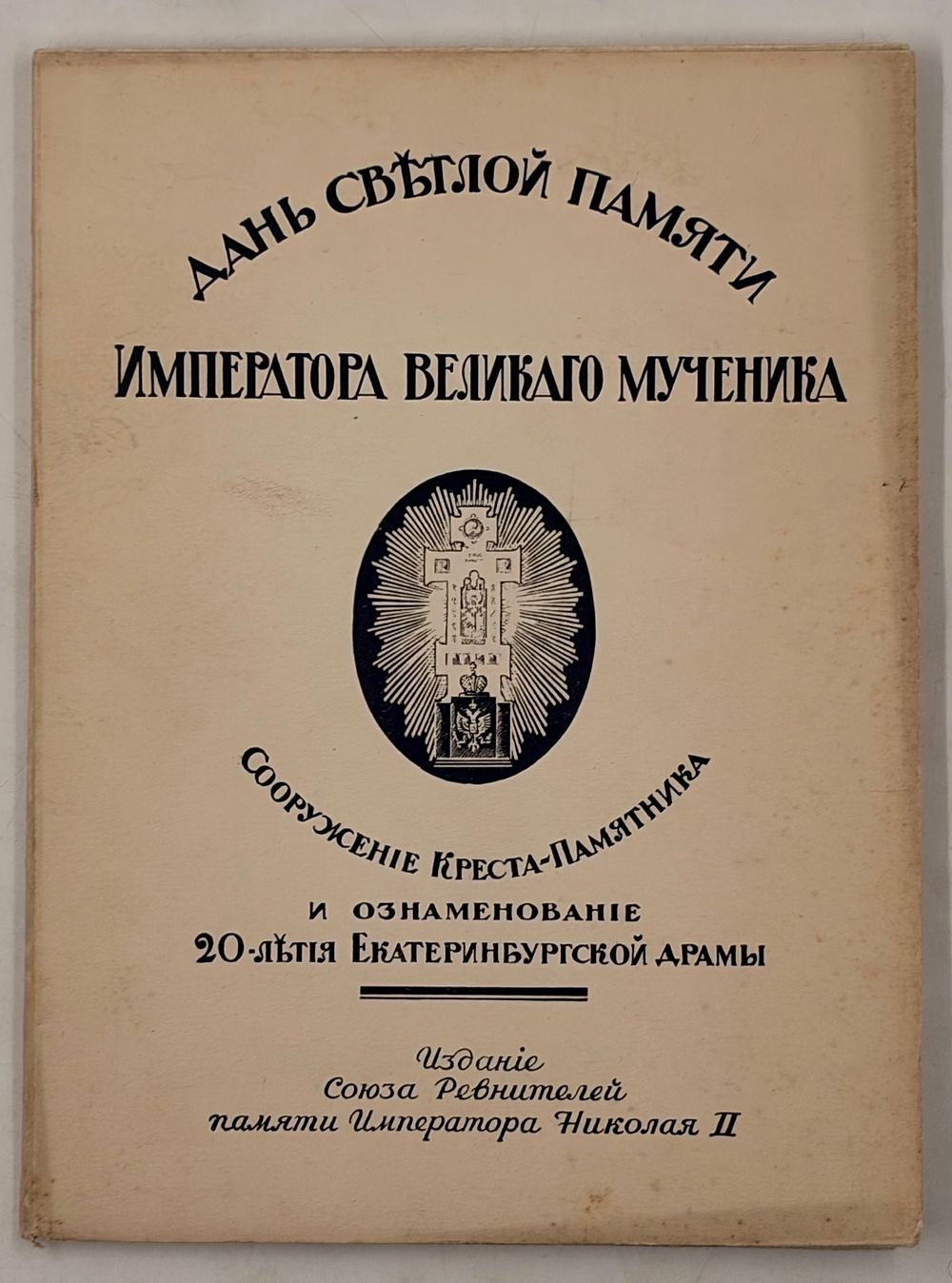 ДАНЬ СВѢТЛОЙ ПАМЯТИ

ИМПЕРАТОРА ВЕЛИКАГО МУЧЕНИКА

СООРУЖЕНІЕ КРЕСТА-ПАМЯТНИКА

И ОЗНАМЕНОВАНІЕ
20-ЛѢТІЯ ЕКАТЕРИНБУРГСКОЙ ДРАМЫ

Изданіе
Союза Ревнителей
памяти Императора Николая II